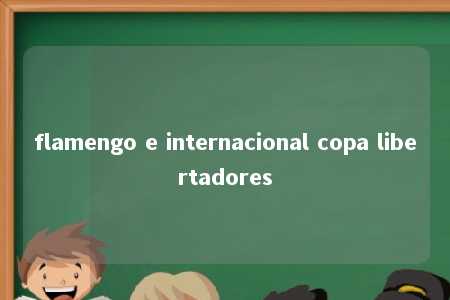 flamengo e internacional copa libertadores